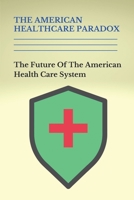 THE AMERICAN HEALTHCARE PARADOX

The Future Of The American Health Care System